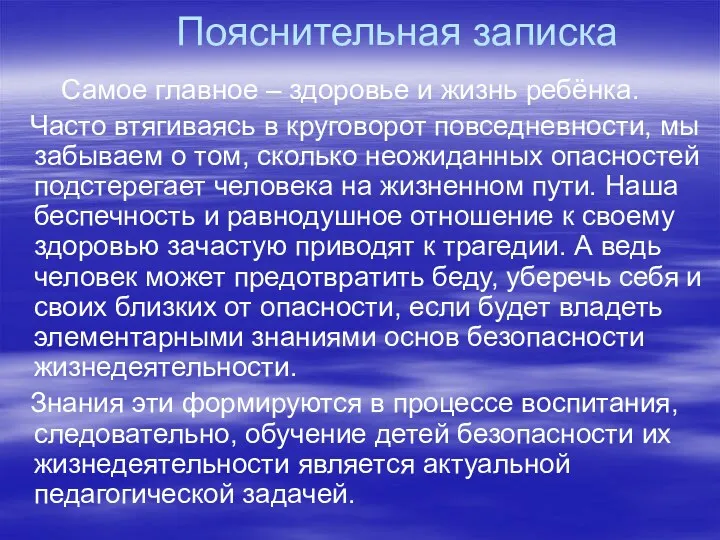 Пояснительная записка

Самое главное – здоровье и жизнь ребёнка.

Часто втягиваясь в круговорот повседневности, мы забываем о том, сколько неожиданных опасностей подстерегает человека на жизненном пути. Наша беспечность и равнодушное отношение к своему здоровью зачастую приводят к трагедии. А ведь человек может предотвратить беду, уберечь себя и своих близких от опасности, если будет владеть элементарными знаниями основ безопасности жизнедеятельности.

Знания эти формируются в процессе воспитания, следовательно, обучение детей безопасности их жизнедеятельности является актуальной педагогической задачей.